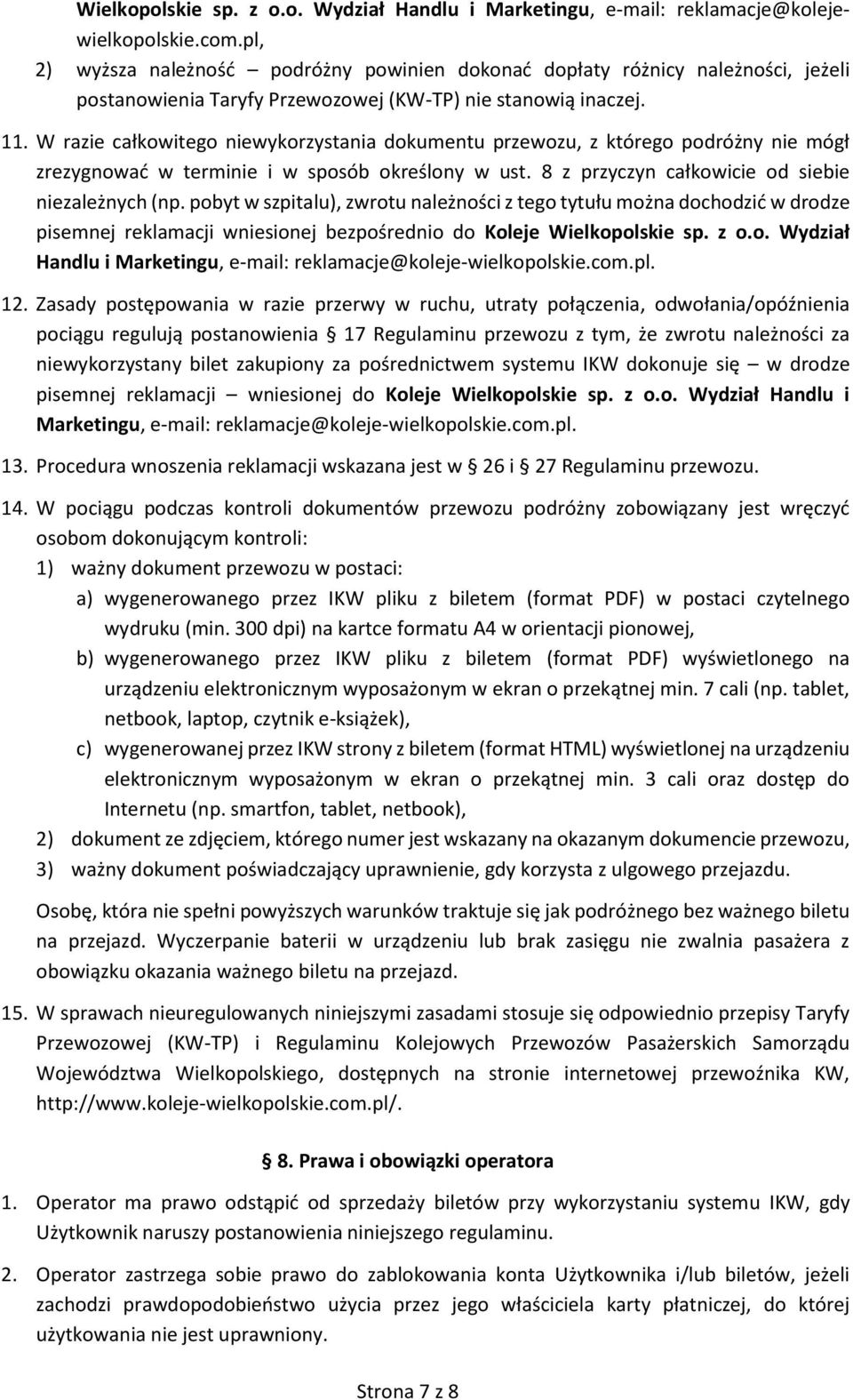 Wielkopolskie sp. z o.o. Wydział Handlu i Marketingu, e-mail: reklamacje@koleje-wielkopolskie.com.pl,

2) wyższa należność – podróżny powinien dokonać dopłaty różnicy należności, jeżeli postanowienia Taryfy Przewozowej (KW-TP) nie stanowią inaczej.

11. W razie całkowitego niewykorzystania dokumentu przewozu, z którego podróżny nie mógł zrezygnować w terminie i w sposób określony w ust. 8 z przyczyn całkowicie od siebie niezależnych (np. pobyt w szpitalu), zwrotu należności z tego tytułu można dochodzić w drodze pisemnej reklamacji wniesionej bezpośrednio do Koleje Wielkopolskie sp. z o.o. Wydział Handlu i Marketingu, e-mail: reklamacje@koleje-wielkopolskie.com.pl.

12. Zasady postępowania w razie przerwy w ruchu, utraty połączenia, odwołania/opóźnienia pociągu regulują postanowienia § 17 Regulaminu przewozu z tym, że zwrotu należności za niewykorzystany bilet zakupiony za pośrednictwem systemu IKW dokonuje się – w drodze pisemnej reklamacji – wniesionej do Koleje Wielkopolskie sp. z o.o. Wydział Handlu i Marketingu, e-mail: reklamacje@koleje-wielkopolskie.com.pl.

13. Procedura wnoszenia reklamacji wskazana jest w § 26 i § 27 Regulaminu przewozu.

14. W pociągu podczas kontroli dokumentów przewozu podróżny zobowiązany jest wręczyć osobom dokonującym kontroli:

1) ważny dokument przewozu w postaci:

a) wygenerowanego przez IKW pliku z biletem (format PDF) w postaci czytelnego wydruku (min. 300 dpi) na kartce formatu A4 w orientacji pionowej,

b) wygenerowanego przez IKW pliku z biletem (format PDF) wyświetlonego na urządzeniu elektronicznym wyposażonym w ekran o przekątnej min. 7 cali (np. tablet, netbook, laptop, czytnik e-książek),

c) wygenerowanej przez IKW strony z biletem (format HTML) wyświetlonej na urządzeniu elektronicznym wyposażonym w ekran o przekątnej min. 3 cali oraz dostęp do Internetu (np. smartfon, tablet, netbook),

2) dokument ze zdjęciem, którego numer jest wskazany na okazanym dokumencie przewozu,

3) ważny dokument poświadczający uprawnienie, gdy korzysta z ulgowego przejazdu.

Osobę, która nie spełni powyższych warunków traktuje się jak podróżnego bez ważnego biletu na przejazd. Wyczerpanie baterii w urządzeniu lub brak zasięgu nie zwalnia pasażera z obowiązku okazania ważnego biletu na przejazd.

15. W sprawach nieuregulowanych niniejszymi zasadami stosuje się odpowiednio przepisy Taryfy Przewozowej (KW-TP) i Regulaminu Kolejowych Przewozów Pasażerskich Samorządu Województwa Wielkopolskiego, dostępnych na stronie internetowej przewoźnika KW, http://www.koleje-wielkopolskie.com.pl/.

§ 8. Prawa i obowiązki operatora

1. Operator ma prawo odstąpić od sprzedaży biletów przy wykorzystaniu systemu IKW, gdy Użytkownik naruszy postanowienia niniejszego regulaminu.

2. Operator zastrzega sobie prawo do zablokowania konta Użytkownika i/lub biletów, jeżeli zachodzi prawdopodobieństwo użycia przez jego właściciela karty płatniczej, do której użytkowania nie jest uprawniony.

Strona 7 z 8